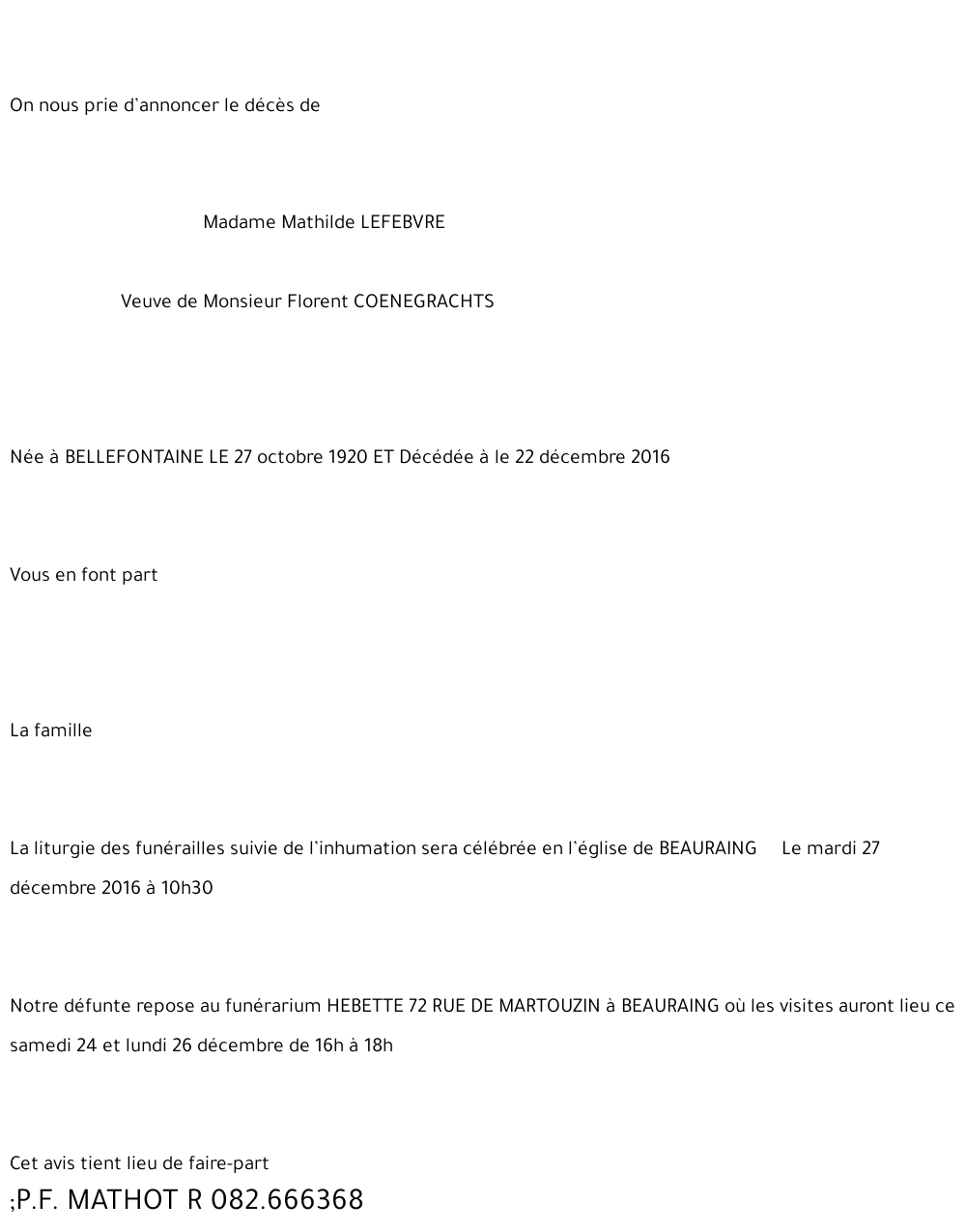 On nous prie d'annoncer le décès de

Madame Mathilde LEFEBVRE

Veuve de Monsieur Florent COENEGRACHTS

Née à BELLEFONTAINE LE 27 octobre 1920 ET Décédée à le 22 décembre 2016

Vous en font part

La famille

La liturgie des funérailles suivie de l'inhumation sera célébrée en l'église de BEAURAING Le mardi 27 décembre 2016 à 10h30

Notre défunte repose au funérarium HEBETTE 72 RUE DE MARTOUZIN à BEAURAING où les visites auront lieu ce samedi 24 et lundi 26 décembre de 16h à 18h

Cet avis tient lieu de faire-part
;P.F. MATHOT R 082.666368